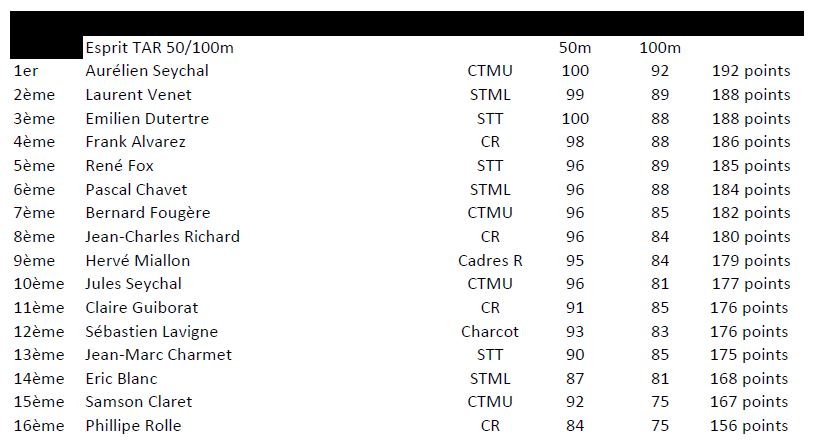 | | Esprit TAR 50/100m | | 50m | 100m | |
|---|---|---|---|---|---|
| 1er | Aurélien Seychal | CTMU | 100 | 92 | 192 points |
| 2ème | Laurent Venet | STML | 99 | 89 | 188 points |
| 3ème | Emilien Dutertre | STT | 100 | 88 | 188 points |
| 4ème | Frank Alvarez | CR | 98 | 88 | 186 points |
| 5ème | René Fox | STT | 96 | 89 | 185 points |
| 6ème | Pascal Chavet | STML | 96 | 88 | 184 points |
| 7ème | Bernard Fougère | CTMU | 96 | 85 | 182 points |
| 8ème | Jean-Charles Richard | CR | 96 | 84 | 180 points |
| 9ème | Hervé Miallon | Cadres R | 95 | 84 | 179 points |
| 10ème | Jules Seychal | CTMU | 96 | 81 | 177 points |
| 11ème | Claire Guiborat | CR | 91 | 85 | 176 points |
| 12ème | Sébastien Lavigne | Charcot | 93 | 83 | 176 points |
| 13ème | Jean-Marc Charmet | STT | 90 | 85 | 175 points |
| 14ème | Eric Blanc | STML | 87 | 81 | 168 points |
| 15ème | Samson Claret | CTMU | 92 | 75 | 167 points |
| 16ème | Phillipe Rolle | CR | 84 | 75 | 156 points |